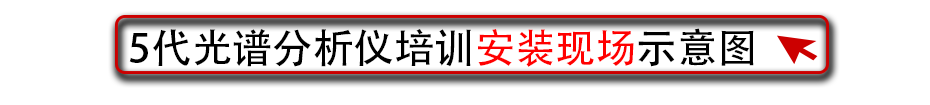 5代光谱分析仪培训安装现场示意图